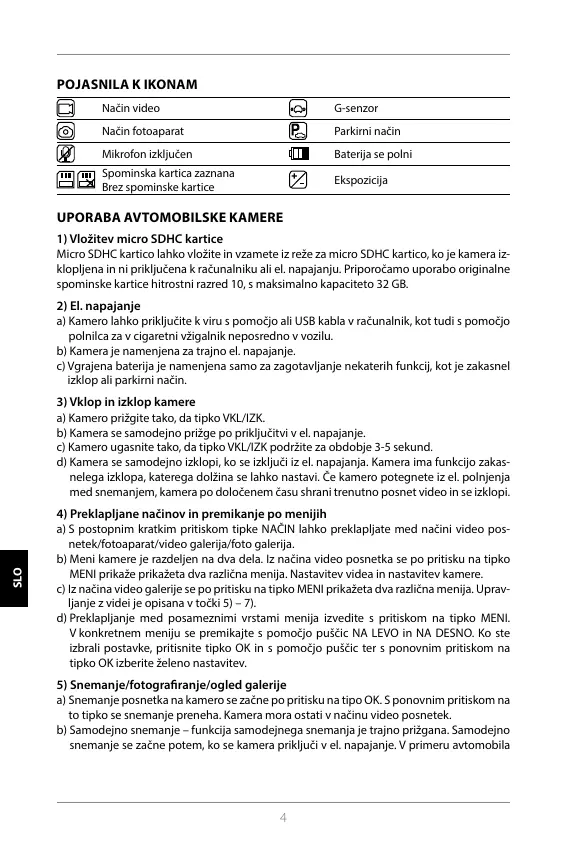 POJASNILA K IKONAM

| | Način video | | G-senzor |
|---|---|---|---|
| | Način fotoaparat | | Parkirni način |
| | Mikrofon izključen | | Baterija se polni |
| | Spominska kartica zaznana Brez spominske kartice | | Ekspozicija |

UPORABA AVTOMOBILSKE KAMERE

1) Vložitev micro SDHC kartice
Micro SDHC kartico lahko vložite in vzamete iz reže za micro SDHC kartico, ko je kamera izklopljena in ni priključena k računalniku ali el. napajanju. Priporočamo uporabo originalne spominske kartice hitrostni razred 10, s maksimalno kapaciteto 32 GB.

2) El. napajanje
a) Kamero lahko priključite k viru s pomočjo ali USB kabla v računalnik, kot tudi s pomočjo polnilca za v cigaretni vžigalnik neposredno v vozilu.
b) Kamera je namenjena za trajno el. napajanje.
c) Vgrajena baterija je namenjena samo za zagotavljanje nekaterih funkcij, kot je zakasnel izklop ali parkirni način.

3) Vklop in izklop kamere
a) Kamero prižgite tako, da tipko VKL/IZK.
b) Kamera se samodejno prižge po priključitvi v el. napajanje.
c) Kamero ugasnite tako, da tipko VKL/IZK podržite za obdobje 3-5 sekund.
d) Kamera se samodejno izklopi, ko se izključi iz el. napajanja. Kamera ima funkcijo zakasnelega izklopa, katerega dolžina se lahko nastavi. Če kamero potegnete iz el. polnjenja med snemanjem, kamera po določenem času shrani trenutno posnet video in se izklopi.

4) Preklapljane načinov in premikanje po menijih
a) S postopnim kratkim pritiskom tipke NAČIN lahko preklapljate med načini video posnetek/fotoaparat/video galerija/foto galerija.
b) Meni kamere je razdeljen na dva dela. Iz načina video posnetka se po pritisku na tipko MENI prikaže prikažeta dva različna menija. Nastavitev videa in nastavitev kamere.
c) Iz načina video galerije se po pritisku na tipko MENI prikažeta dva različna menija. Upravljanje z videi je opisana v točki 5) – 7).
d) Preklapljanje med posameznimi vrstami menija izvedite s pritiskom na tipko MENI. V konkretnem meniju se premikajte s pomočjo puščic NA LEVO in NA DESNO. Ko ste izbrali postavke, pritisnite tipko OK in s pomočjo puščic ter s ponovnim pritiskom na tipko OK izberite želeno nastavitev.

5) Snemanje/fotografiranje/ogled galerije
a) Snemanje posnetka na kamero se začne po pritisku na tipo OK. S ponovnim pritiskom na to tipko se snemanje preneha. Kamera mora ostati v načinu video posnetek.
b) Samodejno snemanje – funkcija samodejnega snemanja je trajno prižgana. Samodejno snemanje se začne potem, ko se kamera priključi v el. napajanje. V primeru avtomobila

SLO

4